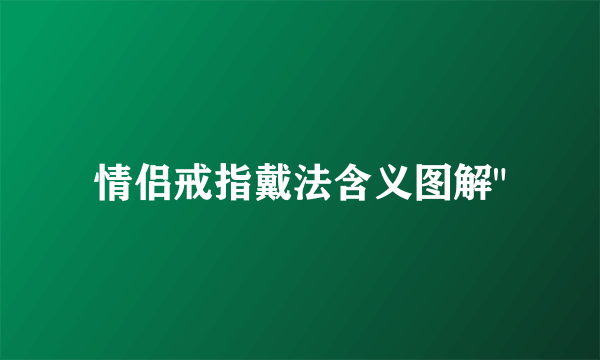 情侣戒指戴法含义图解"